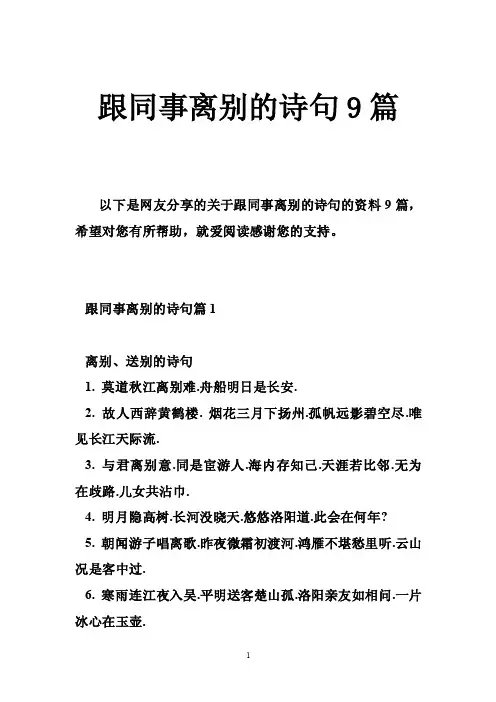 跟同事离别的诗句9篇

以下是网友分享的关于跟同事离别的诗句的资料9篇，希望对您有所帮助，就爱阅读感谢您的支持。

跟同事离别的诗句篇1

离别、送别的诗句

1. 莫道秋江离别难.舟船明日是长安.

2. 故人西辞黄鹤楼. 烟花三月下扬州.孤帆远影碧空尽.唯见长江天际流.

3. 与君离别意.同是宦游人.海内存知己.天涯若比邻.无为在歧路.儿女共沾巾.

4. 明月隐高树.长河没晓天.悠悠洛阳道.此会在何年?

5. 朝闻游子唱离歌.昨夜微霜初渡河.鸿雁不堪愁里听.云山况是客中过.

6. 寒雨连江夜入吴.平明送客楚山孤.洛阳亲友如相问.一片冰心在玉壶.

1